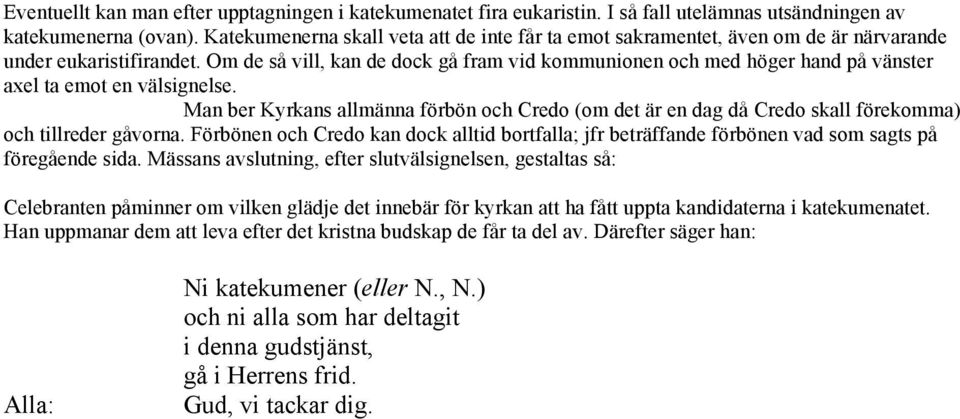 Eventuellt kan man efter upptagningen i katekumenatet fira eukaristin. I så fall utelämnas utsändningen av katekumenerna (ovan). Katekumenerna skall veta att de inte får ta emot sakramentet, även om de är närvarande under eukaristifirandet. Om de så vill, kan de dock gå fram vid kommunionen och med höger hand på vänster axel ta emot en välsignelse.

Man ber Kyrkans allmänna förbön och Credo (om det är en dag då Credo skall förekomma) och tillreder gåvorna. Förbönen och Credo kan dock alltid bortfalla; jfr beträffande förbönen vad som sagts på föregående sida. Mässans avslutning, efter slutvälsignelsen, gestaltas så:

Celebranten påminner om vilken glädje det innebär för kyrkan att ha fått uppta kandidaterna i katekumenatet. Han uppmanar dem att leva efter det kristna budskap de får ta del av. Därefter säger han:

Ni katekumener (eller N., N.)
och ni alla som har deltagit
i denna gudstjänst,
gå i Herrens frid.

Alla: Gud, vi tackar dig.